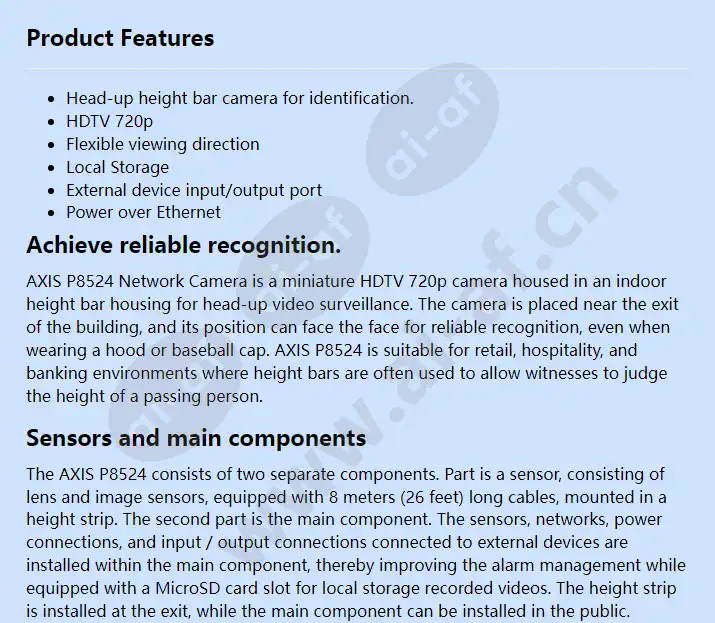 Product Features

• Head-up height bar camera for identification.
• HDTV 720p
• Flexible viewing direction
• Local Storage
• External device input/output port
• Power over Ethernet

Achieve reliable recognition.

AXIS P8524 Network Camera is a miniature HDTV 720p camera housed in an indoor height bar housing for head-up video surveillance. The camera is placed near the exit of the building, and its position can face the face for reliable recognition, even when wearing a hood or baseball cap. AXIS P8524 is suitable for retail, hospitality, and banking environments where height bars are often used to allow witnesses to judge the height of a passing person.

Sensors and main components

The AXIS P8524 consists of two separate components. Part is a sensor, consisting of lens and image sensors, equipped with 8 meters (26 feet) long cables, mounted in a height strip. The second part is the main component. The sensors, networks, power connections, and input / output connections connected to external devices are installed within the main component, thereby improving the alarm management while equipped with a MicroSD card slot for local storage recorded videos. The height strip is installed at the exit, while the main component can be installed in the public.

ai-af
www.ai-af.cn